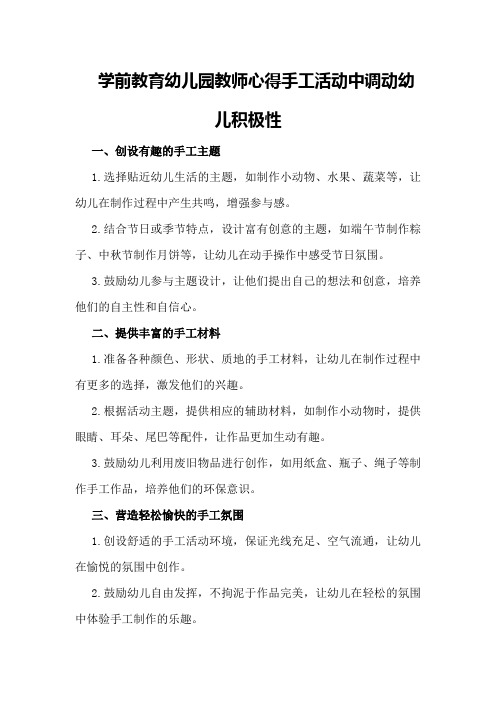 学前教育幼儿园教师心得手工活动中调动幼儿积极性

一、创设有趣的手工主题

1.选择贴近幼儿生活的主题，如制作小动物、水果、蔬菜等，让幼儿在制作过程中产生共鸣，增强参与感。

2.结合节日或季节特点，设计富有创意的主题，如端午节制作粽子、中秋节制作月饼等，让幼儿在动手操作中感受节日氛围。

3.鼓励幼儿参与主题设计，让他们提出自己的想法和创意，培养他们的自主性和自信心。

二、提供丰富的手工材料

1.准备各种颜色、形状、质地的手工材料，让幼儿在制作过程中有更多的选择，激发他们的兴趣。

2.根据活动主题，提供相应的辅助材料，如制作小动物时，提供眼睛、耳朵、尾巴等配件，让作品更加生动有趣。

3.鼓励幼儿利用废旧物品进行创作，如用纸盒、瓶子、绳子等制作手工作品，培养他们的环保意识。

三、营造轻松愉快的手工氛围

1.创设舒适的手工活动环境，保证光线充足、空气流通，让幼儿在愉悦的氛围中创作。

2.鼓励幼儿自由发挥，不拘泥于作品完美，让幼儿在轻松的氛围中体验手工制作的乐趣。